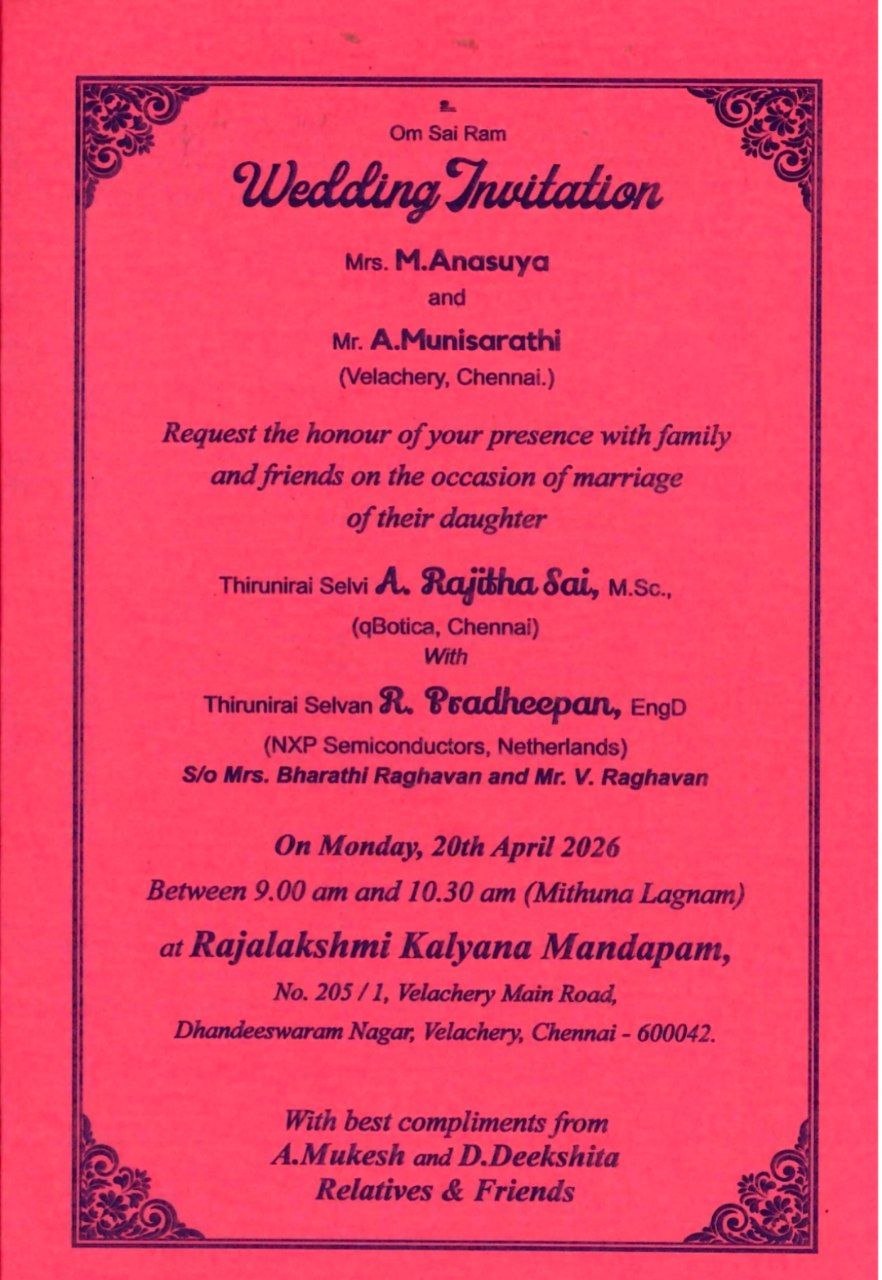 Om Sai Ram

Wedding Invitation

Mrs. M.Anasuya
and
Mr. A.Munisarathi
(Velachery, Chennai.)

Request the honour of your presence with family and friends on the occasion of marriage of their daughter

Thirunirai Selvi A. Rajitha Sai, M.Sc.,
(qBotica, Chennai)
With
Thirunirai Selvan R. Pradheepan, EngD
(NXP Semiconductors, Netherlands)
S/o Mrs. Bharathi Raghavan and Mr. V. Raghavan

On Monday, 20th April 2026
Between 9.00 am and 10.30 am (Mithuna Lagnam)
at Rajalakshmi Kalyana Mandapam,
No. 205 / 1, Velachery Main Road,
Dhandeeswaram Nagar, Velachery, Chennai - 600042.

With best compliments from
A.Mukesh and D.Deekshita
Relatives & Friends